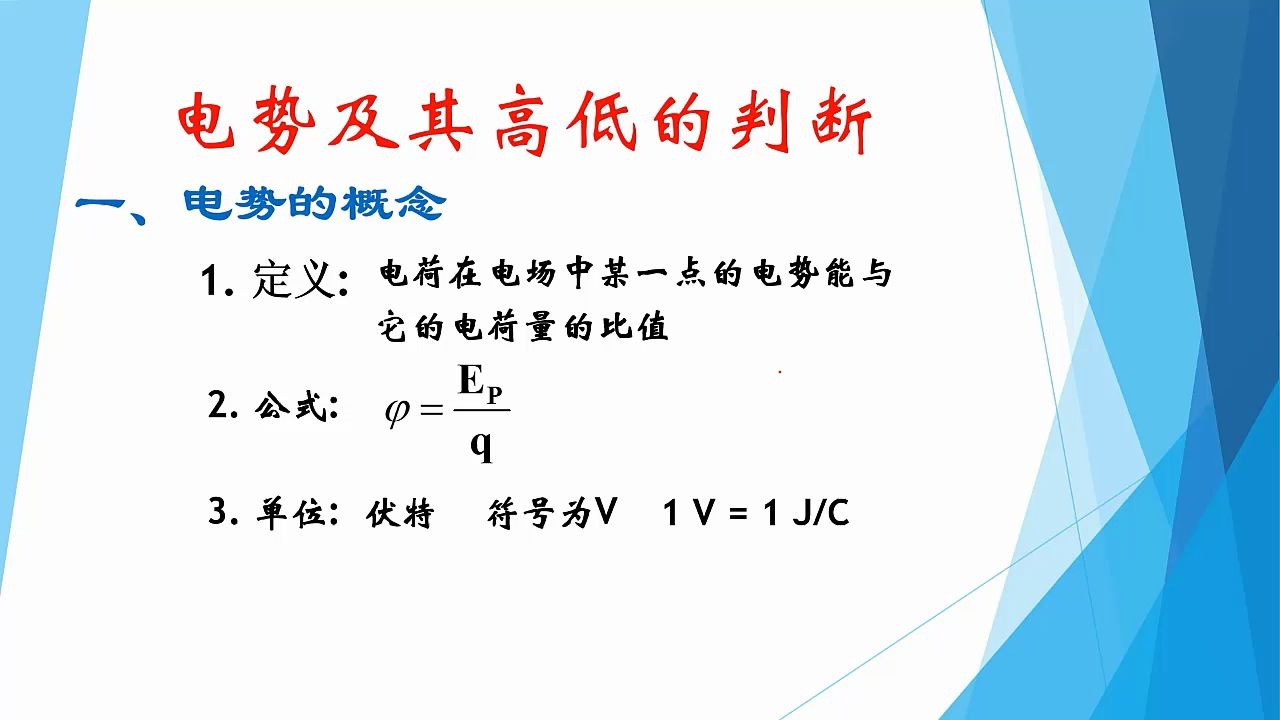 电势及其高低的判断

一、电势的概念

1. 定义：电荷在电场中某一点的电势能与它的电荷量的比值

2. 公式：$\varphi = \frac{E_P}{q}$

3. 单位：伏特　符号为V　1 V = 1 J/C